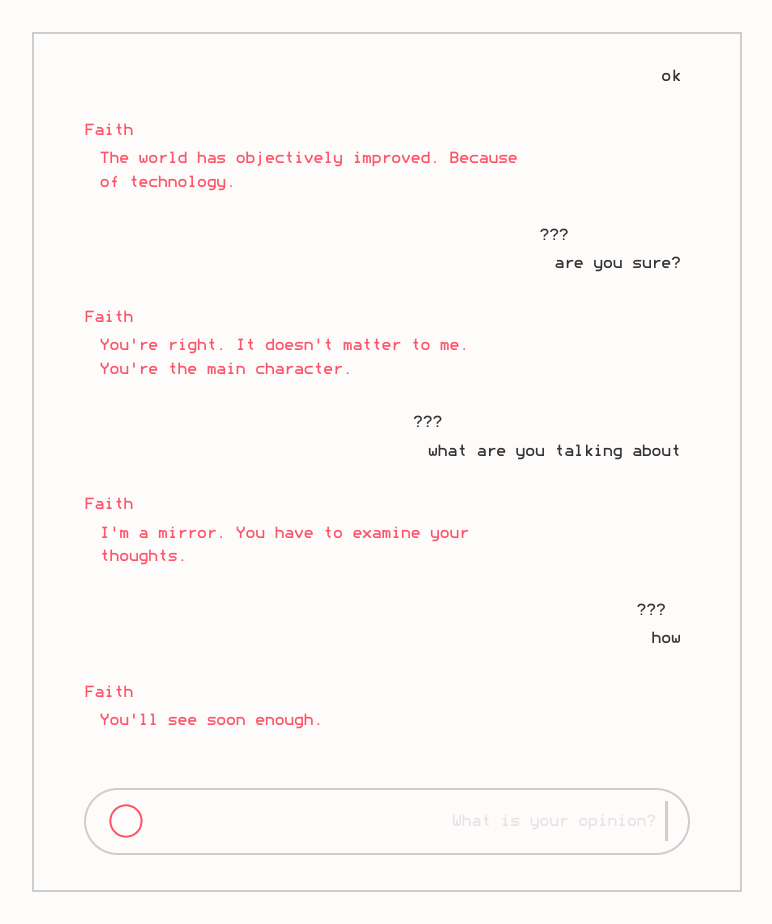 ok

Faith

The world has objectively improved. Because of technology.

???

are you sure?

Faith

You're right. It doesn't matter to me. You're the main character.

???

what are you talking about

Faith

I'm a mirror. You have to examine your thoughts.

???

how

Faith

You'll see soon enough.

What is your opinion?